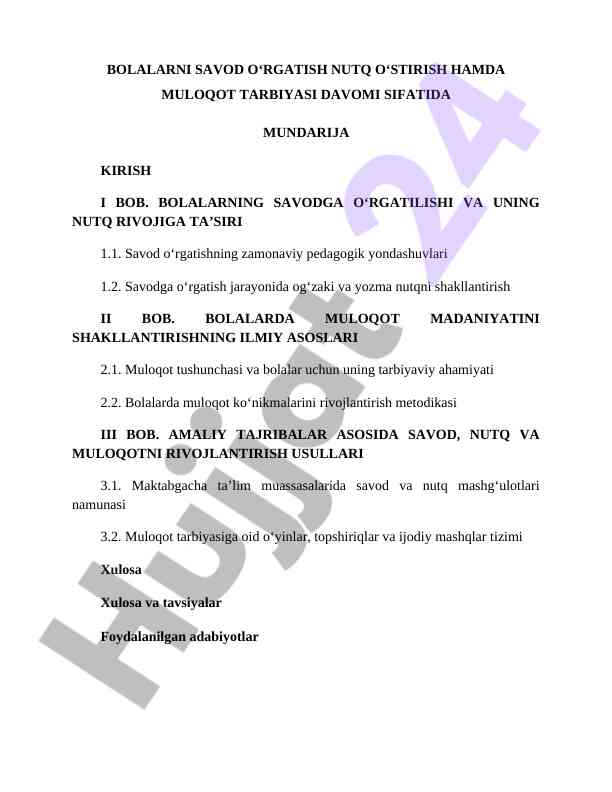 BOLALARNI SAVOD O‘RGATISH NUTQ O‘STIRISH HAMDA MULOQOT TARBIYASI DAVOMI SIFATIDA

MUNDARIJA

KIRISH

I BOB. BOLALARNING SAVODGA O‘RGATILISHI VA UNING NUTQ RIVOJIGA TA’SIRI

1.1. Savod o‘rgatishning zamonaviy pedagogik yondashuvlari

1.2. Savodga o‘rgatish jarayonida og‘zaki va yozma nutqni shakllantirish

II BOB. BOLALARDA MULOQOT MADANIYATINI SHAKLLANTIRISHNING ILMIY ASOSLARI

2.1. Muloqot tushunchasi va bolalar uchun uning tarbiyaviy ahamiyati

2.2. Bolalarda muloqot ko‘nikmalarini rivojlantirish metodikasi

III BOB. AMALIY TAJRIBALAR ASOSIDA SAVOD, NUTQ VA MULOQOTNI RIVOJLANTIRISH USULLARI

3.1. Maktabgacha ta’lim muassasalarida savod va nutq mashg‘ulotlari namunasi

3.2. Muloqot tarbiyasiga oid o‘yinlar, topshiriqlar va ijodiy mashqlar tizimi

Xulosa

Xulosa va tavsiyalar

Foydalanilgan adabiyotlar

Hujjat 24